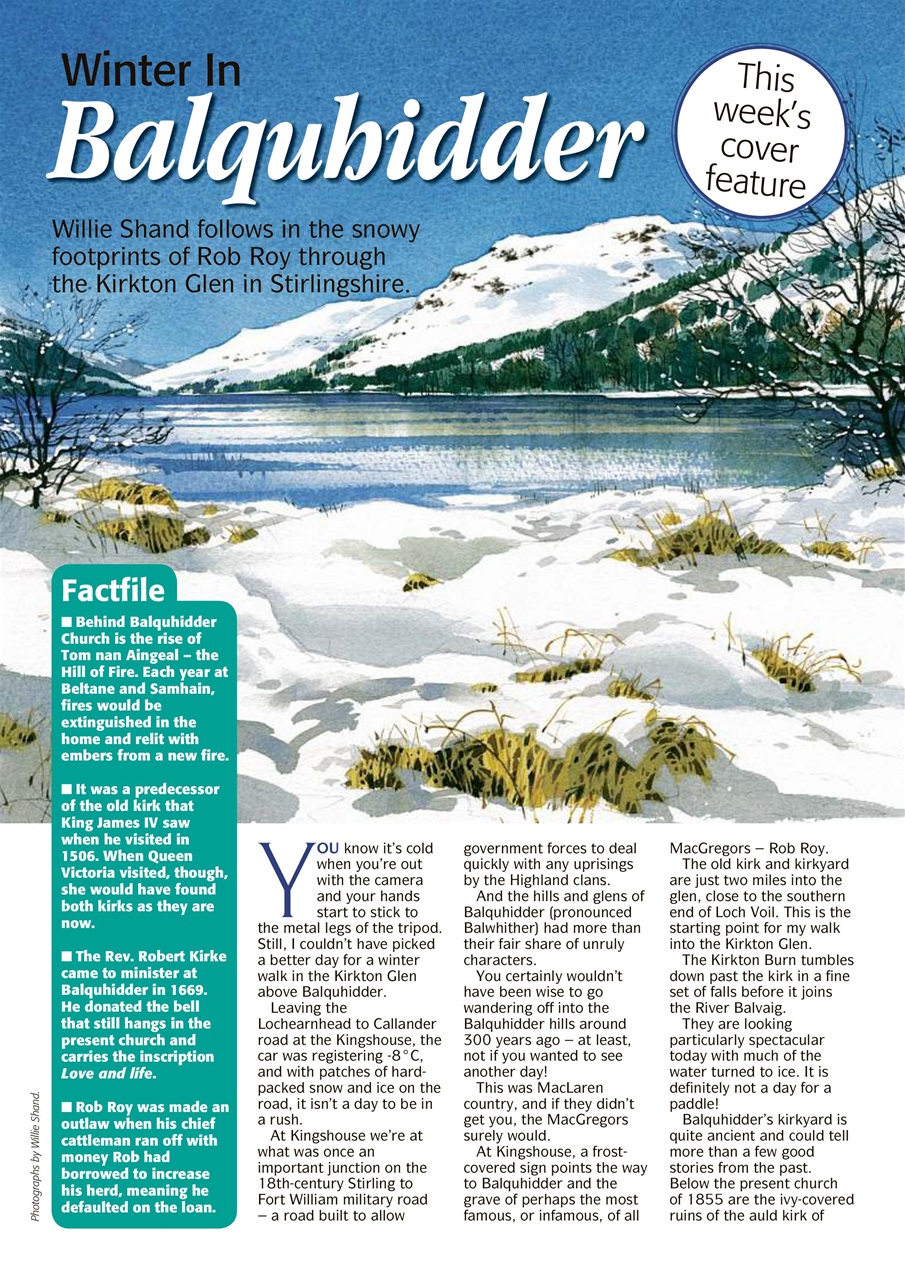 Winter In
Balquhidder

This week's cover feature

Willie Shand follows in the snowy footprints of Rob Roy through the Kirkton Glen in Stirlingshire.

Factfile

■ Behind Balquhidder Church is the rise of Tom nan Aingeal – the Hill of Fire. Each year at Beltane and Samhain, fires would be extinguished in the home and relit with embers from a new fire.

■ It was a predecessor of the old kirk that King James IV saw when he visited in 1506. When Queen Victoria visited, though, she would have found both kirks as they are now.

■ The Rev. Robert Kirke came to minister at Balquhidder in 1669. He donated the bell that still hangs in the present church and carries the inscription Love and life.

■ Rob Roy was made an outlaw when his chief cattleman ran off with money Rob had borrowed to increase his herd, meaning he defaulted on the loan.

Photographs by Willie Shand.

YOU know it's cold when you're out with the camera and your hands start to stick to the metal legs of the tripod. Still, I couldn't have picked a better day for a winter walk in the Kirkton Glen above Balquhidder.

Leaving the Lochearnhead to Callander road at the Kingshouse, the car was registering -8°C, and with patches of hard-packed snow and ice on the road, it isn't a day to be in a rush.

At Kingshouse we're at what was once an important junction on the 18th-century Stirling to Fort William military road – a road built to allow government forces to deal quickly with any uprisings by the Highland clans.

And the hills and glens of Balquhidder (pronounced Balwhither) had more than their fair share of unruly characters.

You certainly wouldn't have been wise to go wandering off into the Balquhidder hills around 300 years ago – at least, not if you wanted to see another day!

This was MacLaren country, and if they didn't get you, the MacGregors surely would.

At Kingshouse, a frost-covered sign points the way to Balquhidder and the grave of perhaps the most famous, or infamous, of all MacGregors – Rob Roy.

The old kirk and kirkyard are just two miles into the glen, close to the southern end of Loch Voil. This is the starting point for my walk into the Kirkton Glen.

The Kirkton Burn tumbles down past the kirk in a fine set of falls before it joins the River Balvaig.

They are looking particularly spectacular today with much of the water turned to ice. It is definitely not a day for a paddle!

Balquhidder's kirkyard is quite ancient and could tell more than a few good stories from the past. Below the present church of 1855 are the ivy-covered ruins of the auld kirk of